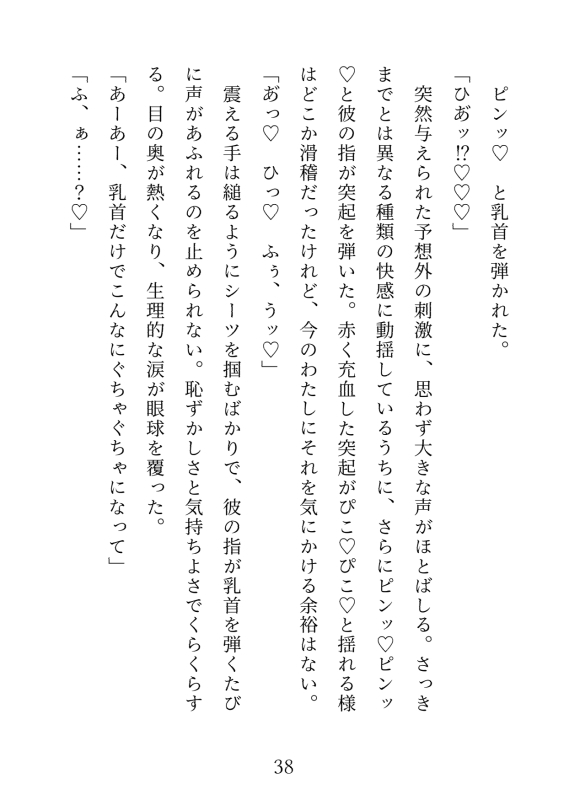 ピンッ♡　と乳首を弾かれた。

「ひあッ⁉♡♡♡」

突然与えられた予想外の刺激に、思わず大きな声がほとばしる。さっきまでとは異なる種類の快感に動揺しているうちに、さらにピンッ♡ピンッ♡と彼の指が突起を弾いた。赤く充血した突起がぴこ♡ぴこ♡と揺れる様はどこか滑稽だったけれど、今のわたしにそれを気にかける余裕はない。

「あっ♡　ひっ♡　ふぅ、うッ♡」

震える手は縋るようにシーツを掴むばかりで、彼の指が乳首を弾くたびに声があふれるのを止められない。恥ずかしさと気持ちよさでくらくらする。目の奥が熱くなり、生理的な涙が眼球を覆った。

「あーあー、乳首だけでこんなにぐちゃぐちゃになって」

「ふ、ぁ……？♡」

38